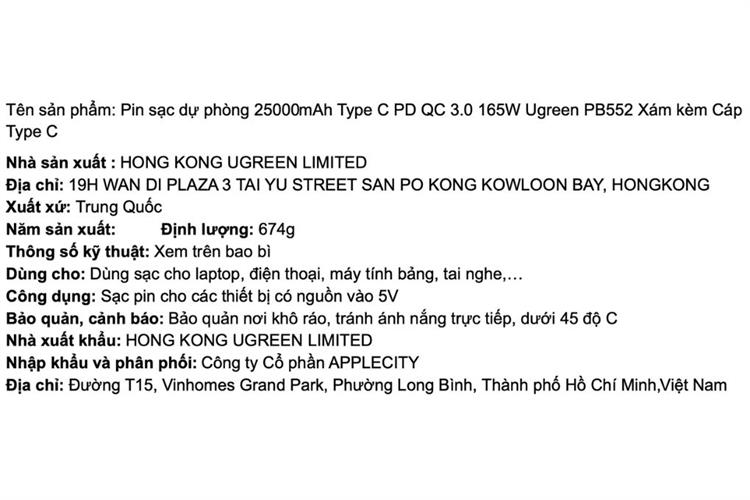 Tên sản phẩm: Pin sạc dự phòng 25000mAh Type C PD QC 3.0 165W Ugreen PB552 Xám kèm Cáp Type C

Nhà sản xuất : HONG KONG UGREEN LIMITED
Địa chỉ: 19H WAN DI PLAZA 3 TAI YU STREET SAN PO KONG KOWLOON BAY, HONGKONG
Xuất xứ: Trung Quốc
Năm sản xuất: Định lượng: 674g
Thông số kỹ thuật: Xem trên bao bì
Dùng cho: Dùng sạc cho laptop, điện thoại, máy tính bảng, tai nghe,…
Công dụng: Sạc pin cho các thiết bị có nguồn vào 5V
Bảo quản, cảnh báo: Bảo quản nơi khô ráo, tránh ánh nắng trực tiếp, dưới 45 độ C
Nhà xuất khẩu: HONG KONG UGREEN LIMITED
Nhập khẩu và phân phối: Công ty Cổ phần APPLECITY
Địa chỉ: Đường T15, Vinhomes Grand Park, Phường Long Bình, Thành phố Hồ Chí Minh,Việt Nam